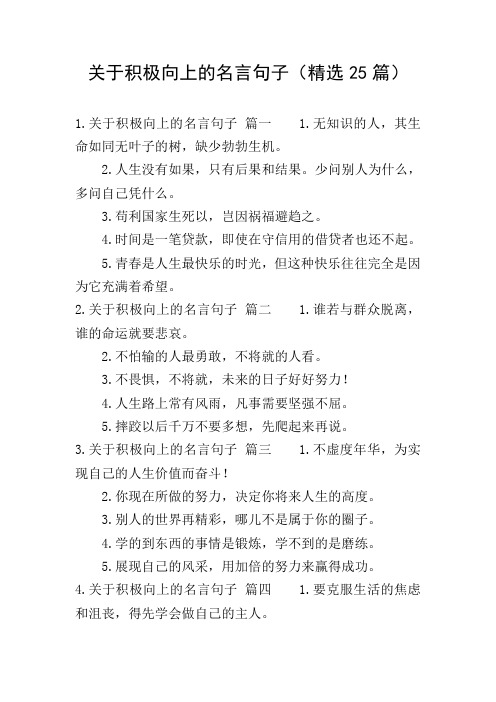 关于积极向上的名言句子（精选 25 篇）

1.关于积极向上的名言句子 篇一　　1.无知识的人，其生命如同无叶子的树，缺少勃勃生机。

2.人生没有如果，只有后果和结果。少问别人为什么，多问自己凭什么。

3.苟利国家生死以，岂因祸福避趋之。

4.时间是一笔贷款，即使在守信用的借贷者也还不起。

5.青春是人生最快乐的时光，但这种快乐往往完全是因为它充满着希望。

2.关于积极向上的名言句子 篇二　　1.谁若与群众脱离，谁的命运就要悲哀。

2.不怕输的人最勇敢，不将就的人看。

3.不畏惧，不将就，未来的日子好好努力！

4.人生路上常有风雨，凡事需要坚强不屈。

5.摔跤以后千万不要多想，先爬起来再说。

3.关于积极向上的名言句子 篇三　　1.不虚度年华，为实现自己的人生价值而奋斗！

2.你现在所做的努力，决定你将来人生的高度。

3.别人的世界再精彩，哪儿不是属于你的圈子。

4.学的到东西的事情是锻炼，学不到的是磨练。

5.展现自己的风采，用加倍的努力来赢得成功。

4.关于积极向上的名言句子 篇四　　1.要克服生活的焦虑和沮丧，得先学会做自己的主人。